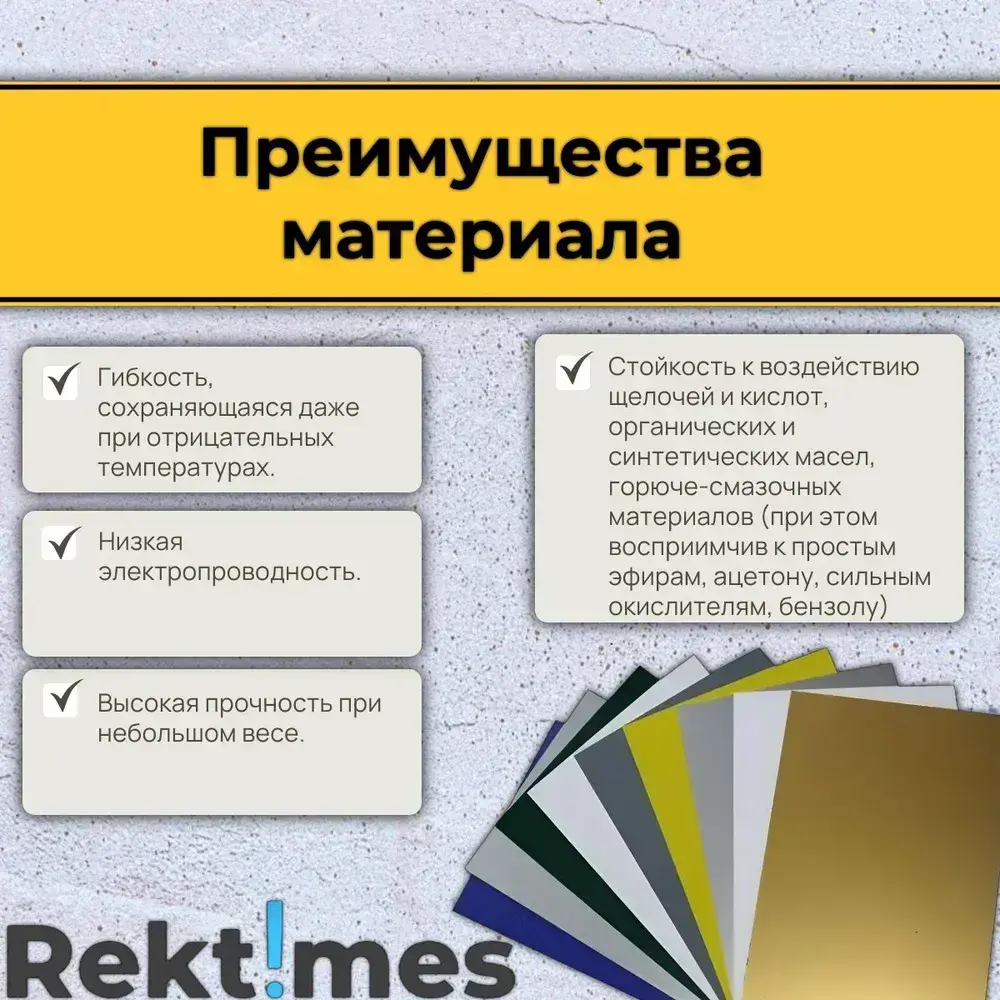 Преимущества материала

Гибкость, сохраняющаяся даже при отрицательных температурах.

Низкая электропроводность.

Высокая прочность при небольшом весе.

Стойкость к воздействию щелочей и кислот, органических и синтетических масел, горюче-смазочных материалов (при этом восприимчив к простым эфирам, ацетону, сильным окислителям, бензолу)

Rekt!mes